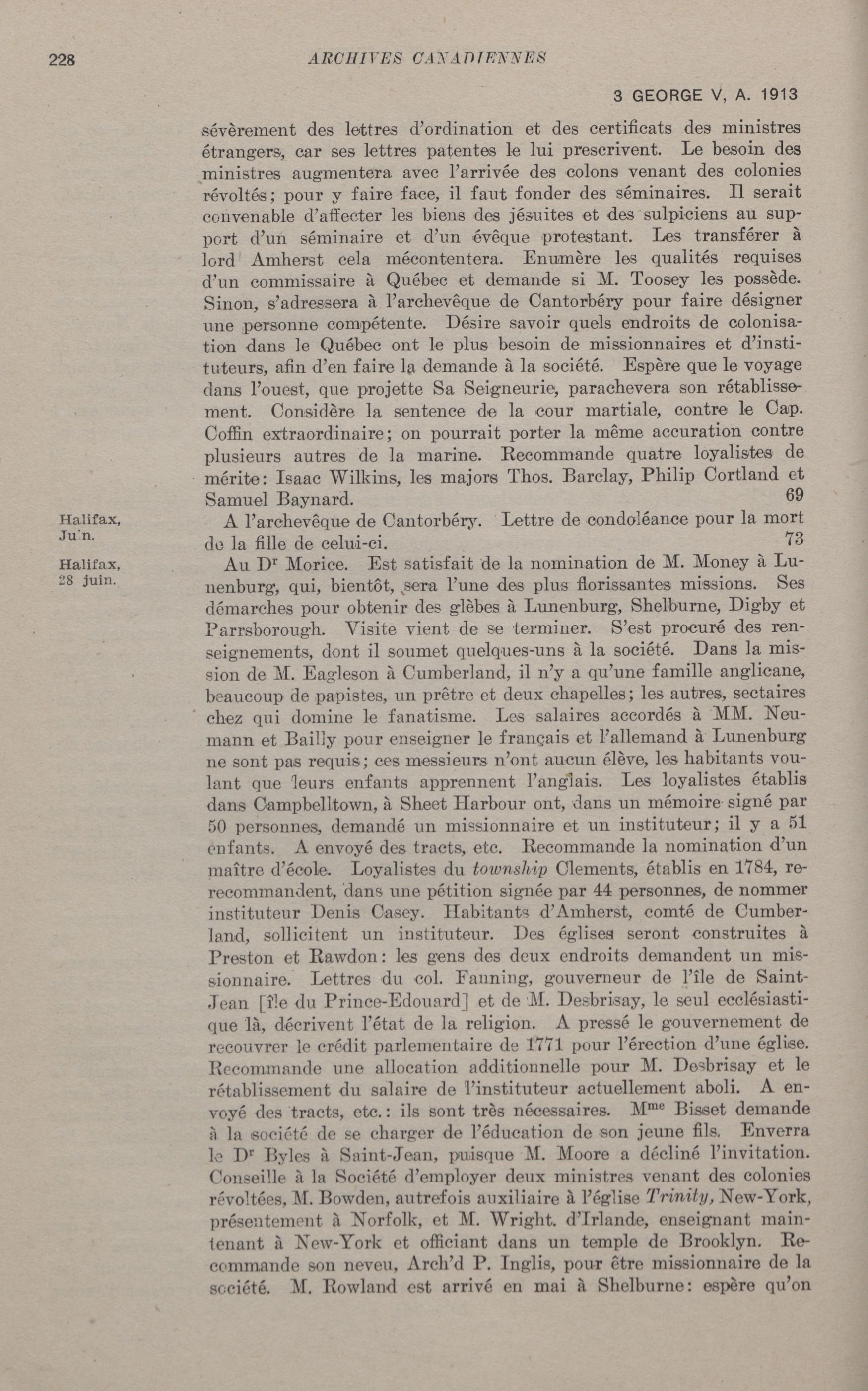 228 ARCHIVES CANADIENNES

3 GEORGE V, A. 1913

sévèrement des lettres d'ordination et des certificats des ministres étrangers, car ses lettres patentes le lui prescrivent. Le besoin des ministres augmentera avec l'arrivée des colons venant des colonies révoltés; pour y faire face, il faut fonder des séminaires. Il serait convenable d'affecter les biens des jésuites et des sulpiciens au support d'un séminaire et d'un évêque protestant. Les transférer à lord Amherst cela mécontentera. Enumère les qualités requises d'un commissaire à Québec et demande si M. Toosey les possède. Sinon, s'adressera à l'archevêque de Cantorbéry pour faire désigner une personne compétente. Désire savoir quels endroits de colonisation dans le Québec ont le plus besoin de missionnaires et d'instituteurs, afin d'en faire la demande à la société. Espère que le voyage dans l'ouest, que projette Sa Seigneurie, parachevera son rétablissement. Considère la sentence de la cour martiale, contre le Cap. Coffin extraordinaire; on pourrait porter la même accuration contre plusieurs autres de la marine. Recommande quatre loyalistes de mérite: Isaac Wilkins, les majors Thos. Barclay, Philip Cortland et Samuel Baynard. 69

Halifax, Juin.

A l'archevêque de Cantorbéry. Lettre de condoléance pour la mort de la fille de celui-ci. 73

Halifax, 28 juin.

Au D$^r$ Morice. Est satisfait de la nomination de M. Money à Lunenburg, qui, bientôt, sera l'une des plus florissantes missions. Ses démarches pour obtenir des glèbes à Lunenburg, Shelburne, Digby et Parrsborough. Visite vient de se terminer. S'est procuré des renseignements, dont il soumet quelques-uns à la société. Dans la mission de M. Eagleson à Cumberland, il n'y a qu'une famille anglicane, beaucoup de papistes, un prêtre et deux chapelles; les autres, sectaires chez qui domine le fanatisme. Les salaires accordés à MM. Neumann et Bailly pour enseigner le français et l'allemand à Lunenburg ne sont pas requis; ces messieurs n'ont aucun élève, les habitants voulant que leurs enfants apprennent l'anglais. Les loyalistes établis dans Campbelltown, à Sheet Harbour ont, dans un mémoire signé par 50 personnes, demandé un missionnaire et un instituteur; il y a 51 enfants. A envoyé des tracts, etc. Recommande la nomination d'un maître d'école. Loyalistes du township Clements, établis en 1784, rerecommandent, dans une pétition signée par 44 personnes, de nommer instituteur Denis Casey. Habitants d'Amherst, comté de Cumberland, sollicitent un instituteur. Des églises seront construites à Preston et Rawdon: les gens des deux endroits demandent un missionnaire. Lettres du col. Fanning, gouverneur de l'île de Saint-Jean [île du Prince-Edouard] et de M. Desbrisay, le seul ecclésiastique là, décrivent l'état de la religion. A pressé le gouvernement de recouvrer le crédit parlementaire de 1771 pour l'érection d'une église. Recommande une allocation additionnelle pour M. Desbrisay et le rétablissement du salaire de l'instituteur actuellement aboli. A envoyé des tracts, etc.: ils sont très nécessaires. M$^{me}$ Bisset demande à la société de se charger de l'éducation de son jeune fils. Enverra le D$^r$ Byles à Saint-Jean, puisque M. Moore a décliné l'invitation. Conseille à la Société d'employer deux ministres venant des colonies révoltées, M. Bowden, autrefois auxiliaire à l'église Trinity, New-York, présentement à Norfolk, et M. Wright. d'Irlande, enseignant maintenant à New-York et officiant dans un temple de Brooklyn. Recommande son neveu, Arch'd P. Inglis, pour être missionnaire de la société. M. Rowland est arrivé en mai à Shelburne: espère qu'on